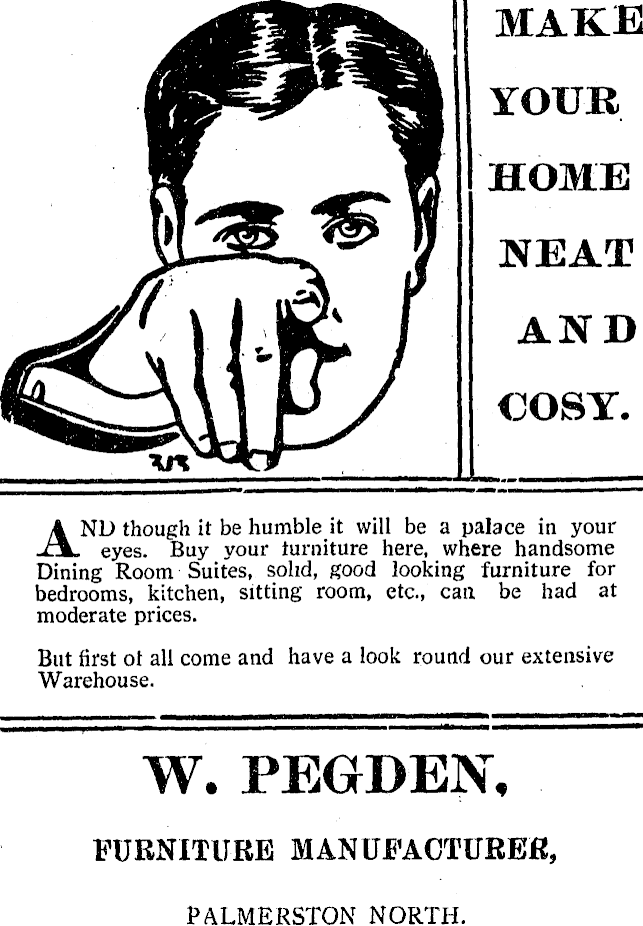 MAKE YOUR HOME NEAT AND COSY.

AND though it be humble it will be a palace in your eyes. Buy your furniture here, where handsome Dining Room Suites, solid, good looking furniture for bedrooms, kitchen, sitting room, etc., can be had at moderate prices.

But first of all come and have a look round our extensive Warehouse.

W. PEGDEN,

FURNITURE MANUFACTURER,

PALMERSTON NORTH.